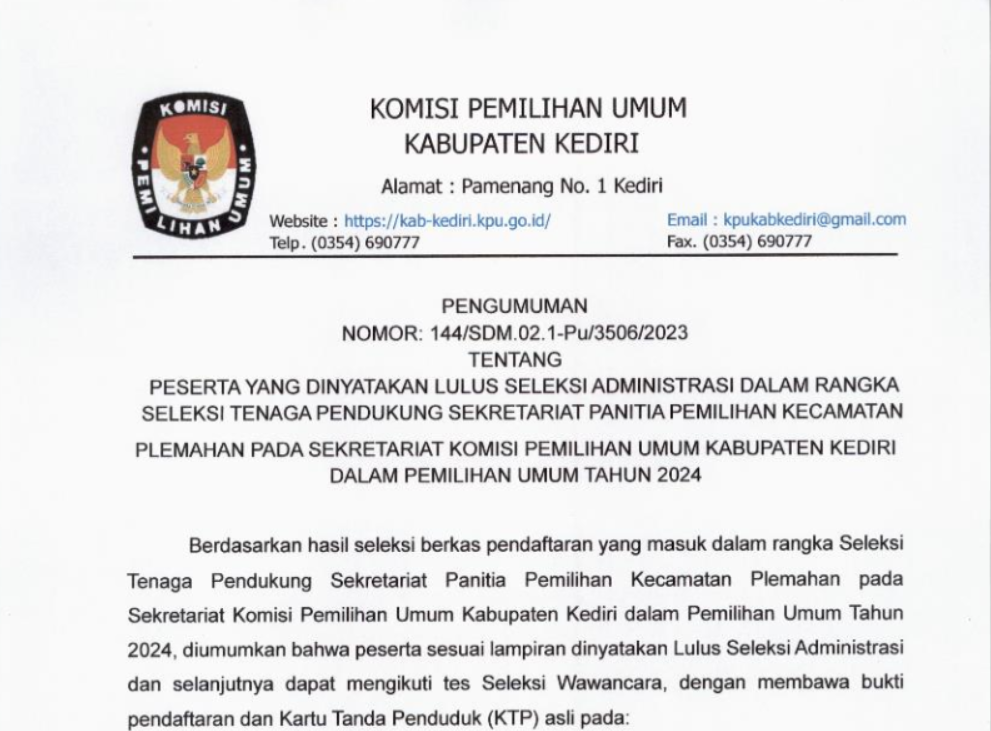 KOMISI PEMILIHAN UMUM

KOMISI PEMILIHAN UMUM
KABUPATEN KEDIRI

Alamat : Pamenang No. 1 Kediri

Website : https://kab-kediri.kpu.go.id/
Telp. (0354) 690777

Email : kpukabkediri@gmail.com
Fax. (0354) 690777

PENGUMUMAN
NOMOR: 144/SDM.02.1-Pu/3506/2023
TENTANG
PESERTA YANG DINYATAKAN LULUS SELEKSI ADMINISTRASI DALAM RANGKA SELEKSI TENAGA PENDUKUNG SEKRETARIAT PANITIA PEMILIHAN KECAMATAN PLEMAHAN PADA SEKRETARIAT KOMISI PEMILIHAN UMUM KABUPATEN KEDIRI DALAM PEMILIHAN UMUM TAHUN 2024

Berdasarkan hasil seleksi berkas pendaftaran yang masuk dalam rangka Seleksi Tenaga Pendukung Sekretariat Panitia Pemilihan Kecamatan Plemahan pada Sekretariat Komisi Pemilihan Umum Kabupaten Kediri dalam Pemilihan Umum Tahun 2024, diumumkan bahwa peserta sesuai lampiran dinyatakan Lulus Seleksi Administrasi dan selanjutnya dapat mengikuti tes Seleksi Wawancara, dengan membawa bukti pendaftaran dan Kartu Tanda Penduduk (KTP) asli pada: